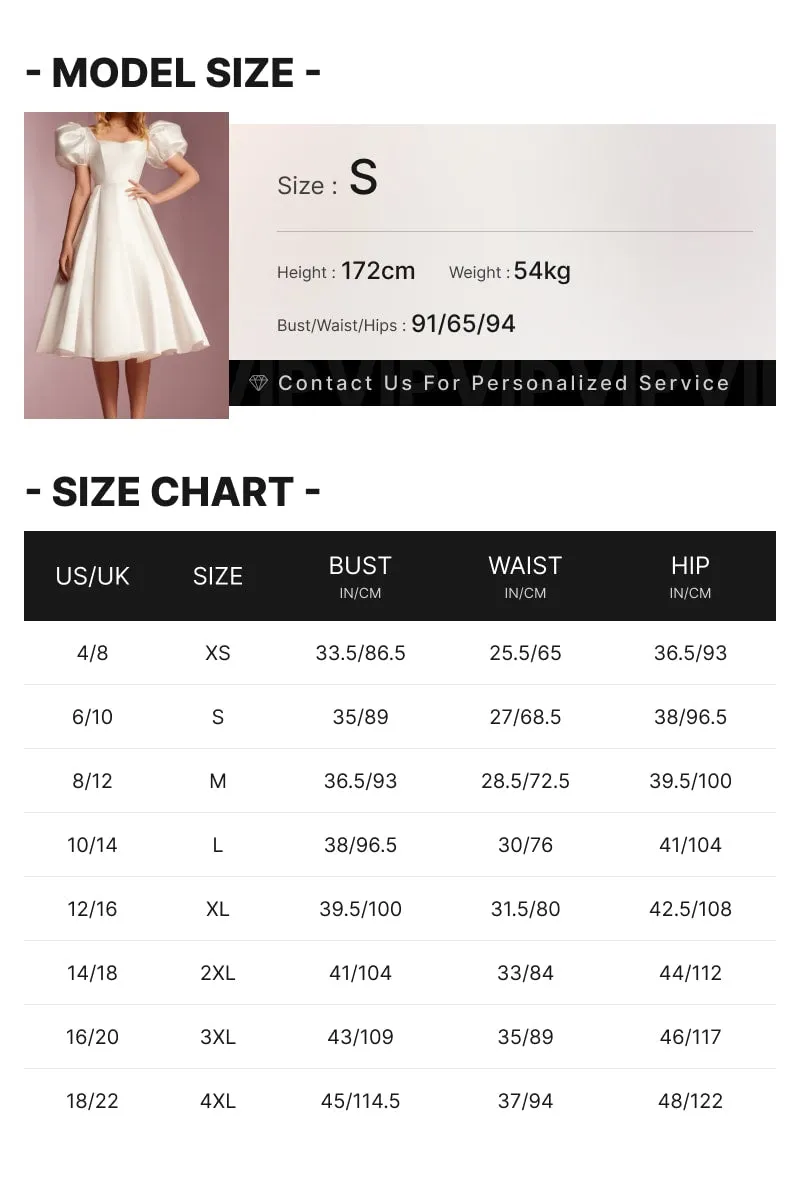 - MODEL SIZE -

Size : S

Height : 172cm Weight : 54kg

Bust/Waist/Hips : 91/65/94

Contact Us For Personalized Service

- SIZE CHART -

| US/UK | SIZE | BUST IN/CM | WAIST IN/CM | HIP IN/CM |
|---|---|---|---|---|
| 4/8 | XS | 33.5/86.5 | 25.5/65 | 36.5/93 |
| 6/10 | S | 35/89 | 27/68.5 | 38/96.5 |
| 8/12 | M | 36.5/93 | 28.5/72.5 | 39.5/100 |
| 10/14 | L | 38/96.5 | 30/76 | 41/104 |
| 12/16 | XL | 39.5/100 | 31.5/80 | 42.5/108 |
| 14/18 | 2XL | 41/104 | 33/84 | 44/112 |
| 16/20 | 3XL | 43/109 | 35/89 | 46/117 |
| 18/22 | 4XL | 45/114.5 | 37/94 | 48/122 |